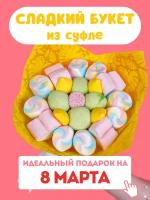 СЛАДКИЙ БУКЕТ
из суфле

ИДЕАЛЬНЫЙ ПОДАРОК НА
8 МАРТА